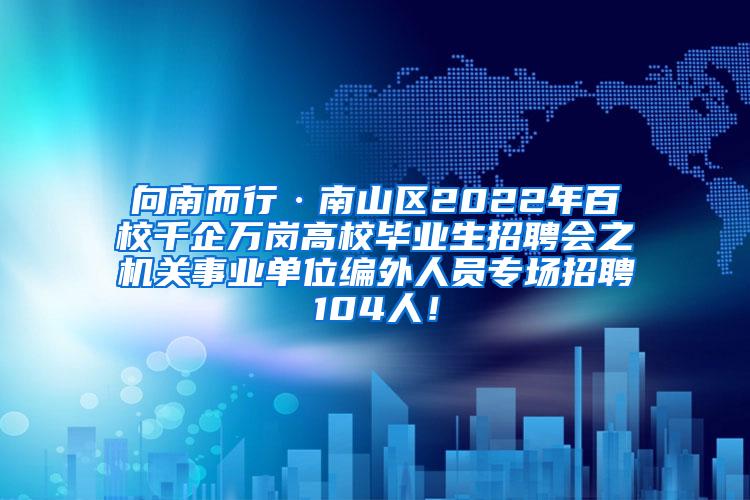 向南而行·南山区2022年百校千企万岗高校毕业生招聘会之机关事业单位编外人员专场招聘104人！